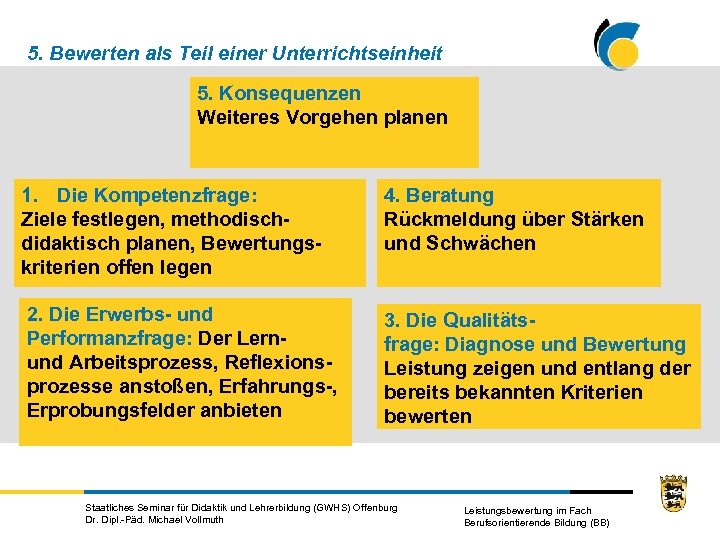 5. Bewerten als Teil einer Unterrichtseinheit

5. Konsequenzen
Weiteres Vorgehen planen

1. Die Kompetenzfrage:
Ziele festlegen, methodisch-didaktisch planen, Bewertungskriterien offen legen

4. Beratung
Rückmeldung über Stärken und Schwächen

2. Die Erwerbs- und Performanzfrage: Der Lern- und Arbeitsprozess, Reflexionsprozesse anstoßen, Erfahrungs-, Erprobungsfelder anbieten

3. Die Qualitätsfrage: Diagnose und Bewertung
Leistung zeigen und entlang der bereits bekannten Kriterien bewerten

Staatliches Seminar für Didaktik und Lehrerbildung (GWHS) Offenburg
Dr. Dipl.-Päd. Michael Vollmuth

Leistungsbewertung im Fach
Berufsorientierende Bildung (BB)